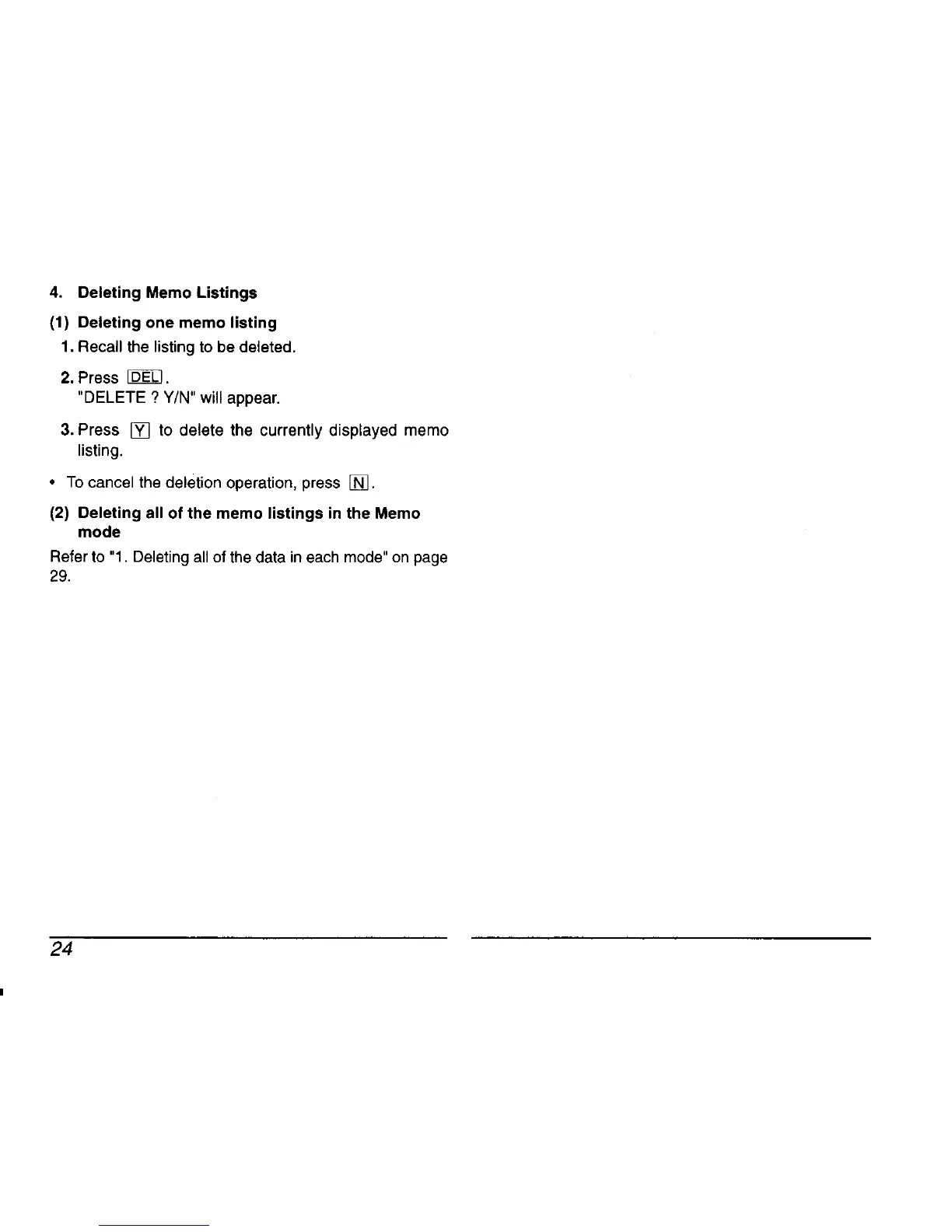 4. Deleting Memo Listings

(1) Deleting one memo listing

1. Recall the listing to be deleted.

2. Press DEL.
"DELETE ? Y/N" will appear.

3. Press Y to delete the currently displayed memo listing.

• To cancel the deletion operation, press N.

(2) Deleting all of the memo listings in the Memo mode

Refer to "1. Deleting all of the data in each mode" on page 29.

24